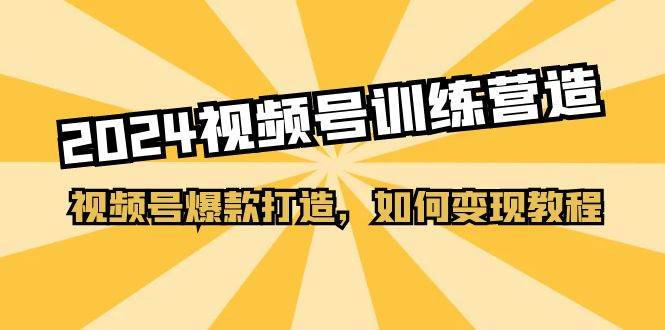 2024视频号训练营造

视频号爆款打造，如何变现教程